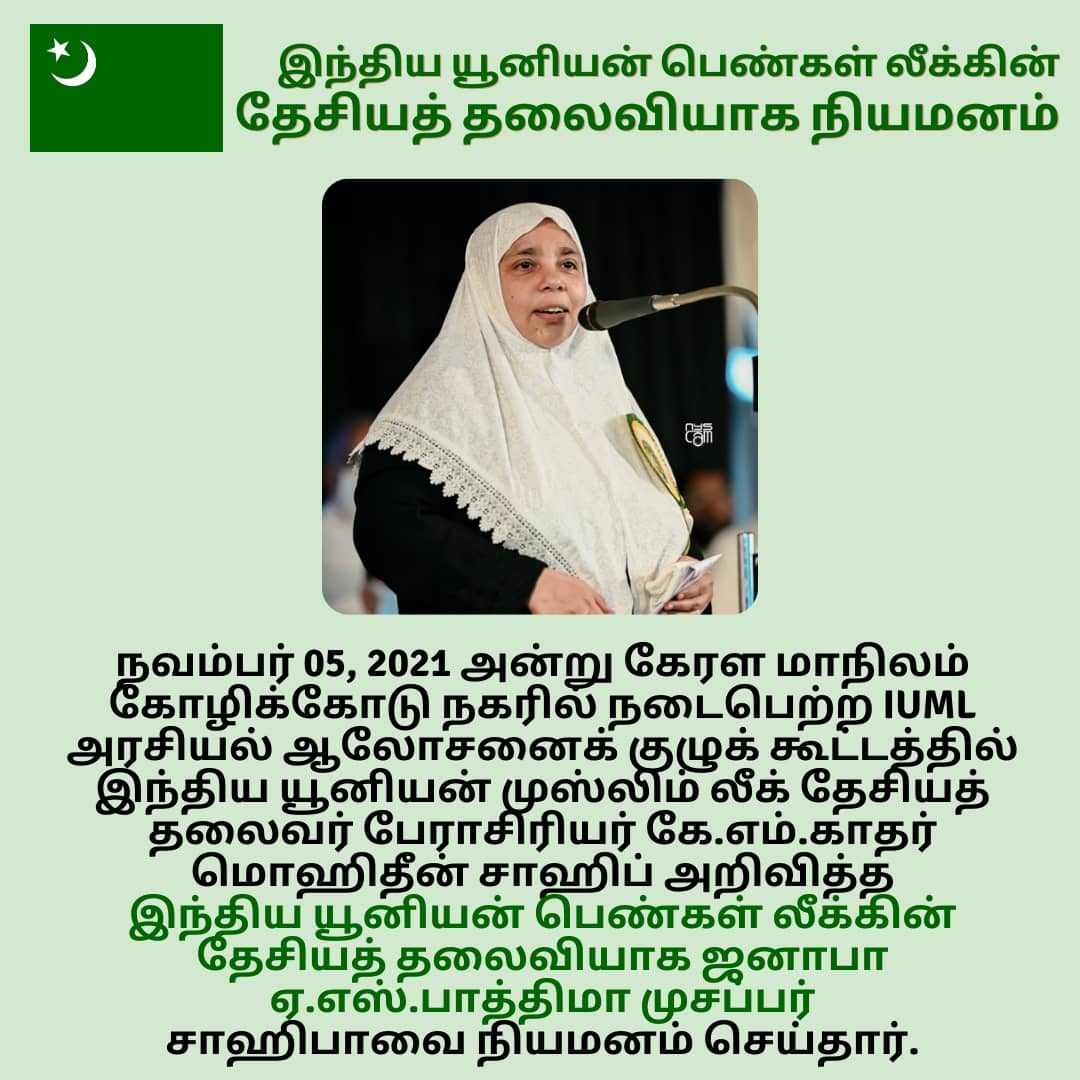 இந்திய யூனியன் பெண்கள் லீக்கின் தேசியத் தலைவியாக நியமனம்

நவம்பர் 05, 2021 அன்று கேரள மாநிலம் கோழிக்கோடு நகரில் நடைபெற்ற IUML அரசியல் ஆலோசனைக் குழுக் கூட்டத்தில் இந்திய யூனியன் முஸ்லிம் லீக் தேசியத் தலைவர் பேராசிரியர் கே.எம்.காதர் மொஹிதீன் சாஹிப் அறிவித்த இந்திய யூனியன் பெண்கள் லீக்கின் தேசியத் தலைவியாக ஜனாபா ஏ.எஸ்.பாத்திமா முசப்பர் சாஹிபாவை நியமனம் செய்தார்.